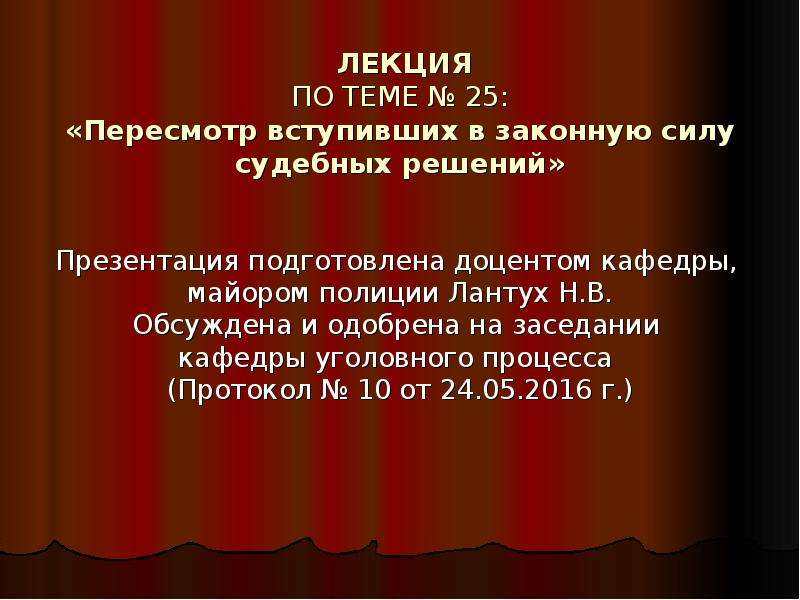 ЛЕКЦИЯ
ПО ТЕМЕ № 25:
«Пересмотр вступивших в законную силу судебных решений»

Презентация подготовлена доцентом кафедры, майором полиции Лантух Н.В.
Обсуждена и одобрена на заседании кафедры уголовного процесса
(Протокол № 10 от 24.05.2016 г.)